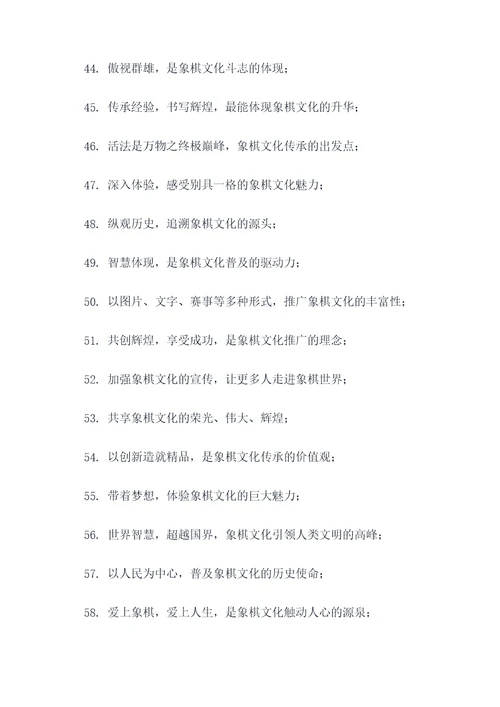 44. 傲视群雄，是象棋文化斗志的体现；

45. 传承经验，书写辉煌，最能体现象棋文化的升华；

46. 活法是万物之终极巅峰，象棋文化传承的出发点；

47. 深入体验，感受别具一格的象棋文化魅力；

48. 纵观历史，追溯象棋文化的源头；

49. 智慧体现，是象棋文化普及的驱动力；

50. 以图片、文字、赛事等多种形式，推广象棋文化的丰富性；

51. 共创辉煌，享受成功，是象棋文化推广的理念；

52. 加强象棋文化的宣传，让更多人走进象棋世界；

53. 共享象棋文化的荣光、伟大、辉煌；

54. 以创新造就精品，是象棋文化传承的价值观；

55. 带着梦想，体验象棋文化的巨大魅力；

56. 世界智慧，超越国界，象棋文化引领人类文明的高峰；

57. 以人民为中心，普及象棋文化的历史使命；

58. 爱上象棋，爱上人生，是象棋文化触动人心的源泉；